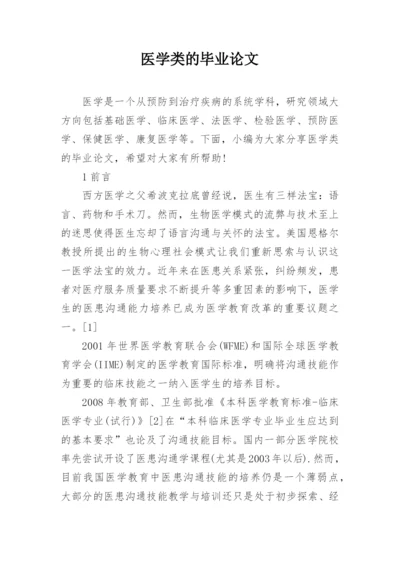 医学类的毕业论文

医学是一个从预防到治疗疾病的系统学科，研究领域大方向包括基础医学、临床医学、法医学、检验医学、预防医学、保健医学、康复医学等。下面，小编为大家分享医学类的毕业论文，希望对大家有所帮助！

1 前言

西方医学之父希波克拉底曾经说，医生有三样法宝：语言、药物和手术刀。然而，生物医学模式的流弊与技术至上的迷思使得医生忘却了语言沟通与关怀的法宝。美国恩格尔教授所提出的生物心理社会模式让我们重新思索与认识这一医学法宝的效力。近年来在医患关系紧张，纠纷频发，患者对医疗服务质量要求不断提升等多重因素的影响下，医学生的医患沟通能力培养已成为医学教育改革的重要议题之一。[1]

2001 年世界医学教育联合会(WFME)和国际全球医学教育学会(IIME)制定的医学教育国际标准，明确将沟通技能作为重要的临床技能之一纳入医学生的培养目标。

2008 年教育部、卫生部批准《本科医学教育标准-临床医学专业(试行)》[2]在“本科临床医学专业毕业生应达到的基本要求”也论及了沟通技能目标。国内一部分医学院校率先尝试开设了医患沟通学课程(尤其是2003年以后).然而，目前我国医学教育中医患沟通技能的培养仍是一个薄弱点，大部分的医患沟通技能教学与培训还只是处于初步探索、经